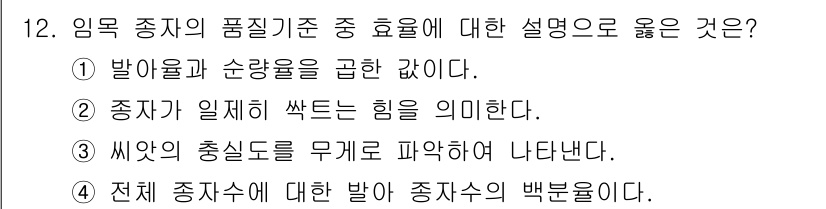 12. 임목 종자의 품질기준 중 효율에 대한 설명으로 옳은 것은?

① 발아율과 순량율을 곱한 값이다.

② 종자가 일제히 싹트는 힘을 의미한다.

③ 씨앗의 충실도를 무게로 파악하여 나타낸다.

④ 전체 종자수에 대한 발아 종자수의 백분율이다.